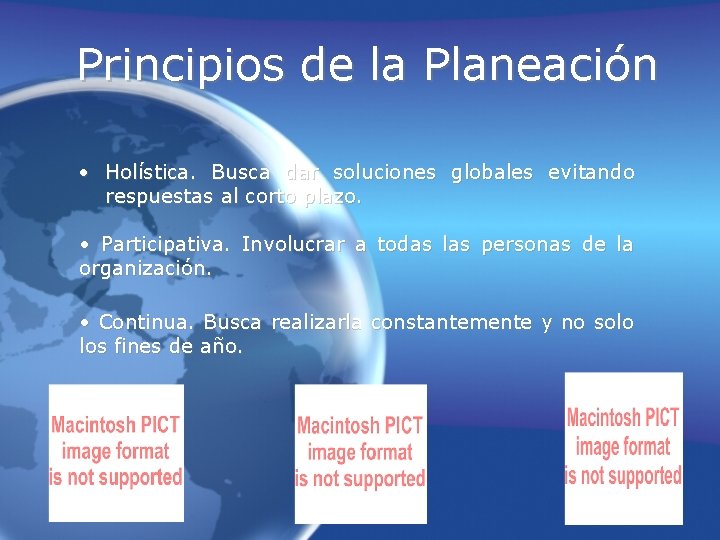 Principios de la Planeación

• Holística. Busca dar soluciones globales evitando respuestas al corto plazo.

• Participativa. Involucrar a todas las personas de la organización.

• Continua. Busca realizarla constantemente y no solo los fines de año.

Macintosh PICT image format is not supported

Macintosh PICT image format is not supported

Macintosh PICT image format is not supported